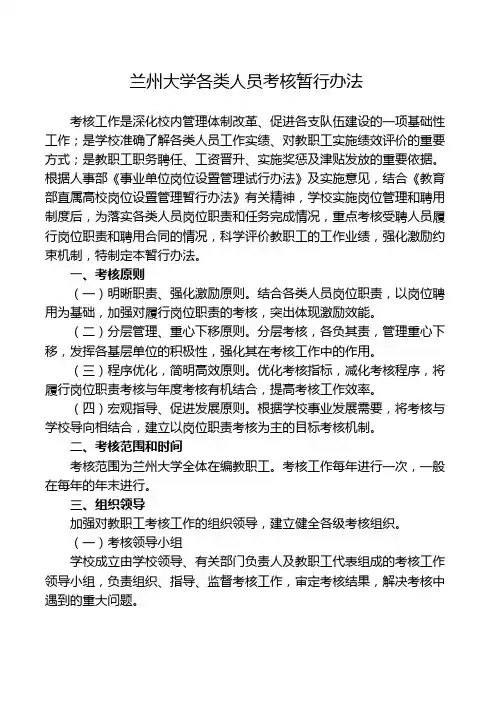 兰州大学各类人员考核暂行办法

考核工作是深化校内管理体制改革、促进各支队伍建设的一项基础性工作；是学校准确了解各类人员工作实绩、对教职工实施绩效评价的重要方式；是教职工职务聘任、工资晋升、实施奖惩及津贴发放的重要依据。根据人事部《事业单位岗位设置管理试行办法》及实施意见，结合《教育部直属高校岗位设置管理暂行办法》有关精神，学校实施岗位管理和聘用制度后，为落实各类人员岗位职责和任务完成情况，重点考核受聘人员履行岗位职责和聘用合同的情况，科学评价教职工的工作业绩，强化激励约束机制，特制定本暂行办法。

一、考核原则

（一）明晰职责、强化激励原则。结合各类人员岗位职责，以岗位聘用为基础，加强对履行岗位职责的考核，突出体现激励效能。

（二）分层管理、重心下移原则。分层考核，各负其责，管理重心下移，发挥各基层单位的积极性，强化其在考核工作中的作用。

（三）程序优化，简明高效原则。优化考核指标，减化考核程序，将履行岗位职责考核与年度考核有机结合，提高考核工作效率。

（四）宏观指导、促进发展原则。根据学校事业发展需要，将考核与学校导向相结合，建立以岗位职责考核为主的目标考核机制。

二、考核范围和时间

考核范围为兰州大学全体在编教职工。考核工作每年进行一次，一般在每年的年末进行。

三、组织领导

加强对教职工考核工作的组织领导，建立健全各级考核组织。

（一）考核领导小组

学校成立由学校领导、有关部门负责人及教职工代表组成的考核工作领导小组，负责组织、指导、监督考核工作，审定考核结果，解决考核中遇到的重大问题。